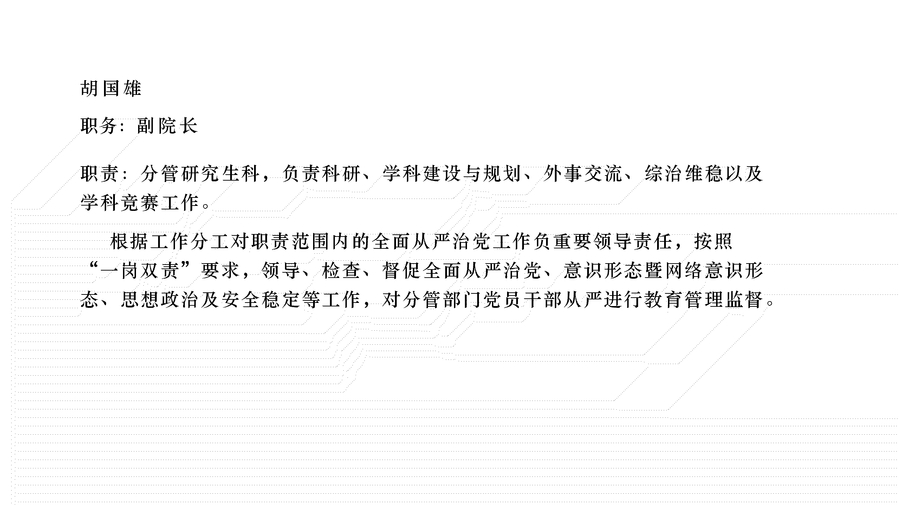 胡国雄

职务：副院长

职责：分管研究生科，负责科研、学科建设与规划、外事交流、综治维稳以及学科竞赛工作。

根据工作分工对职责范围内的全面从严治党工作负重要领导责任，按照“一岗双责”要求，领导、检查、督促全面从严治党、意识形态暨网络意识形态、思想政治及安全稳定等工作，对分管部门党员干部从严进行教育管理监督。